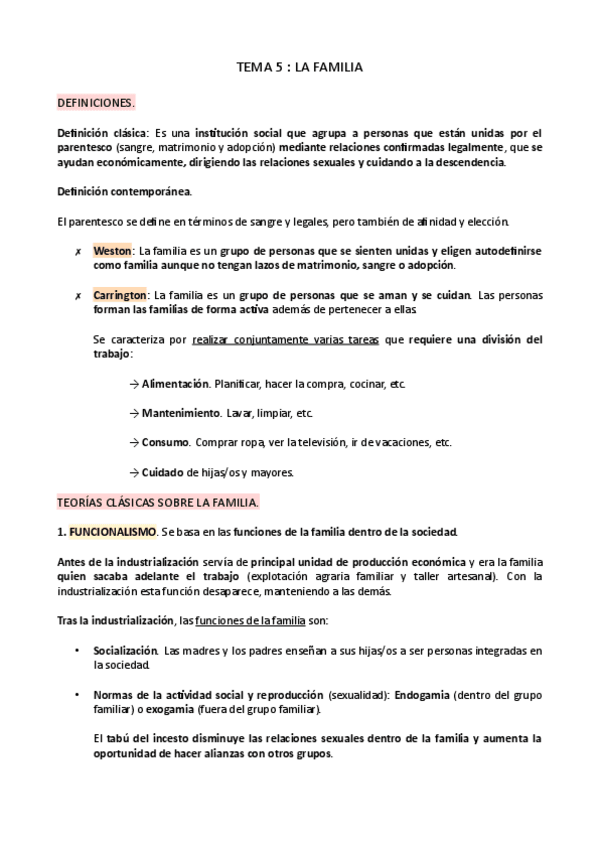 TEMA 5 : LA FAMILIA

DEFINICIONES.

Definición clásica: Es una institución social que agrupa a personas que están unidas por el parentesco (sangre, matrimonio y adopción) mediante relaciones confirmadas legalmente, que se ayudan económicamente, dirigiendo las relaciones sexuales y cuidando a la descendencia.

Definición contemporánea.

El parentesco se define en términos de sangre y legales, pero también de afinidad y elección.

✗ Weston: La familia es un grupo de personas que se sienten unidas y eligen autodefinirse como familia aunque no tengan lazos de matrimonio, sangre o adopción.

✗ Carrington: La familia es un grupo de personas que se aman y se cuidan. Las personas forman las familias de forma activa además de pertenecer a ellas.

Se caracteriza por realizar conjuntamente varias tareas que requiere una división del trabajo:

→ Alimentación. Planificar, hacer la compra, cocinar, etc.

→ Mantenimiento. Lavar, limpiar, etc.

→ Consumo. Comprar ropa, ver la televisión, ir de vacaciones, etc.

→ Cuidado de hijas/os y mayores.

TEORÍAS CLÁSICAS SOBRE LA FAMILIA.

1. FUNCIONALISMO. Se basa en las funciones de la familia dentro de la sociedad.

Antes de la industrialización servía de principal unidad de producción económica y era la familia quien sacaba adelante el trabajo (explotación agraria familiar y taller artesanal). Con la industrialización esta función desaparece, manteniendo a las demás.

Tras la industrialización, las funciones de la familia son:

• Socialización. Las madres y los padres enseñan a sus hijas/os a ser personas integradas en la sociedad.

• Normas de la actividad social y reproducción (sexualidad): Endogamia (dentro del grupo familiar) o exogamia (fuera del grupo familiar).

El tabú del incesto disminuye las relaciones sexuales dentro de la familia y aumenta la oportunidad de hacer alianzas con otros grupos.